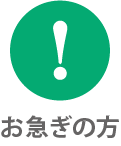 !

お急ぎの方